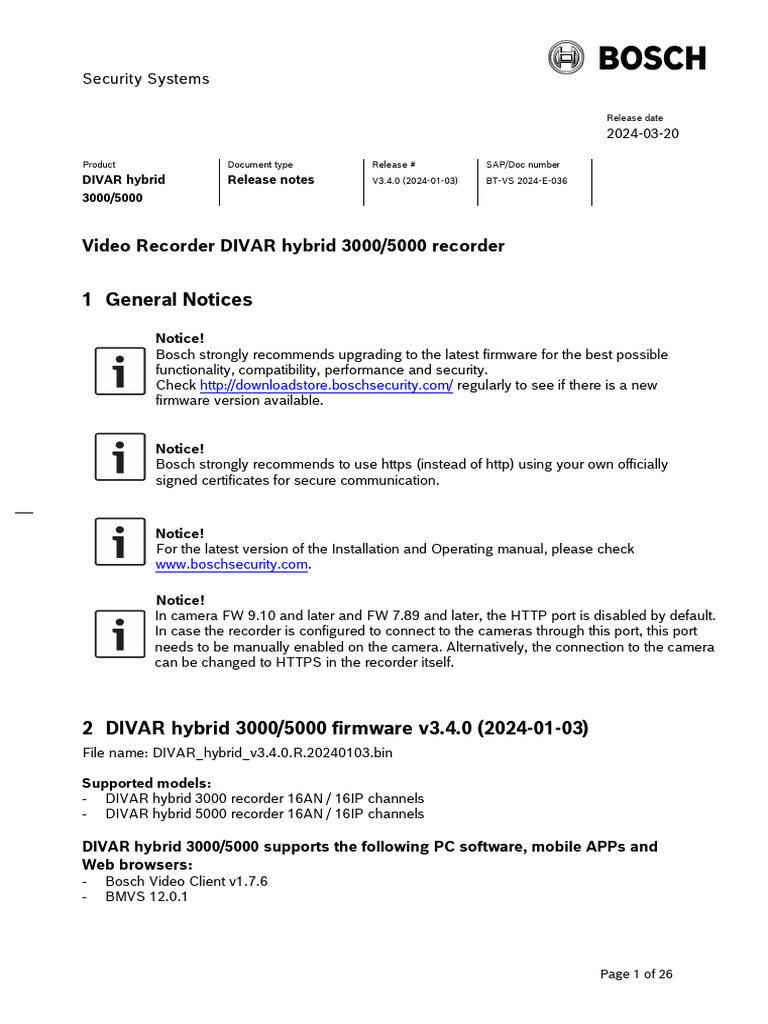 BOSCH

Security Systems

Release date
2024-03-20

| Product | Document type | Release # | SAP/Doc number |
|---|---|---|---|
| DIVAR hybrid 3000/5000 | Release notes | V3.4.0 (2024-01-03) | BT-VS 2024-E-036 |

Video Recorder DIVAR hybrid 3000/5000 recorder

1 General Notices

Notice!
Bosch strongly recommends upgrading to the latest firmware for the best possible functionality, compatibility, performance and security.
Check http://downloadstore.boschsecurity.com/ regularly to see if there is a new firmware version available.

Notice!
Bosch strongly recommends to use https (instead of http) using your own officially signed certificates for secure communication.

Notice!
For the latest version of the Installation and Operating manual, please check www.boschsecurity.com.

Notice!
In camera FW 9.10 and later and FW 7.89 and later, the HTTP port is disabled by default. In case the recorder is configured to connect to the cameras through this port, this port needs to be manually enabled on the camera. Alternatively, the connection to the camera can be changed to HTTPS in the recorder itself.

2 DIVAR hybrid 3000/5000 firmware v3.4.0 (2024-01-03)

File name: DIVAR_hybrid_v3.4.0.R.20240103.bin

Supported models:
- DIVAR hybrid 3000 recorder 16AN / 16IP channels
- DIVAR hybrid 5000 recorder 16AN / 16IP channels

DIVAR hybrid 3000/5000 supports the following PC software, mobile APPs and Web browsers:
- Bosch Video Client v1.7.6
- BMVS 12.0.1

Page 1 of 26